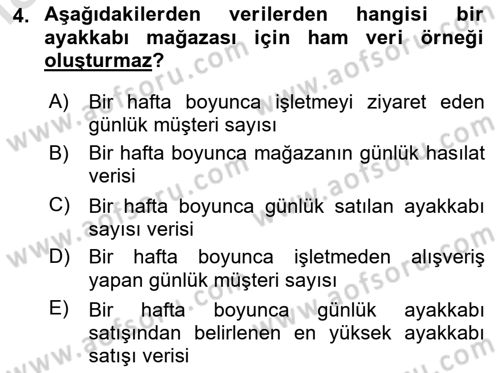 4. Aşağıdakilerden verilerden hangisi bir ayakkabı mağazası için ham veri örneği oluşturmaz?

A) Bir hafta boyunca işletmeyi ziyaret eden günlük müşteri sayısı
B) Bir hafta boyunca mağazanın günlük hasılat verisi
C) Bir hafta boyunca günlük satılan ayakkabı sayısı verisi
D) Bir hafta boyunca işletmeden alışveriş yapan günlük müşteri sayısı
E) Bir hafta boyunca günlük ayakkabı satışından belirlenen en yüksek ayakkabı satışı verisi

www.aofsoru.com